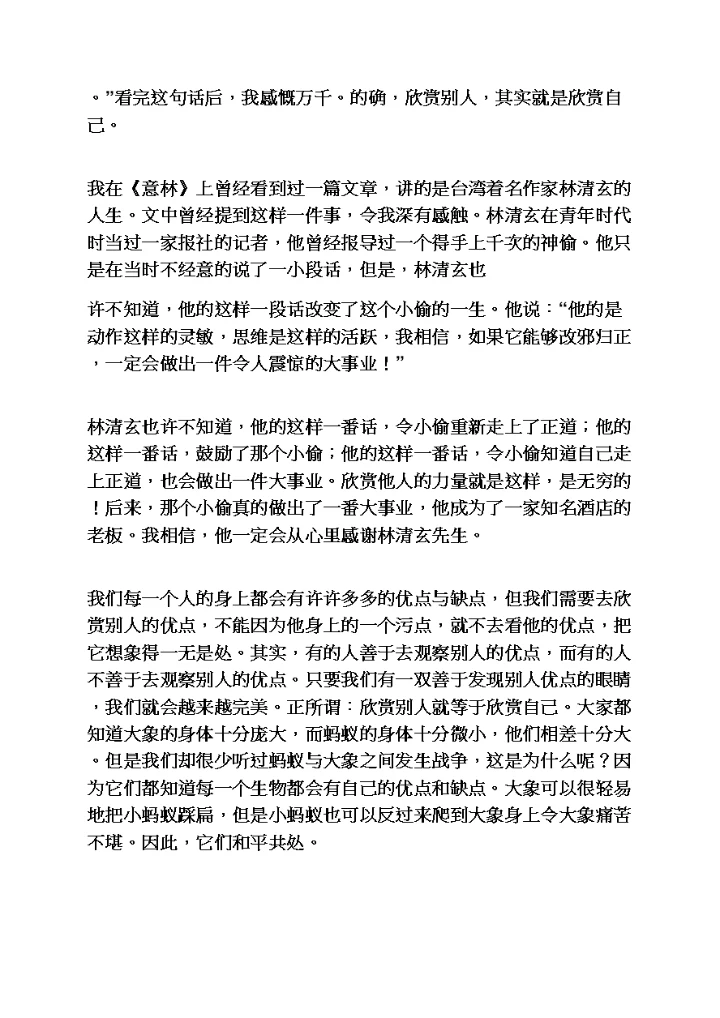 。”看完这句话后，我感慨万千。的确，欣赏别人，其实就是欣赏自己。

我在《意林》上曾经看到过一篇文章，讲的是台湾着名作家林清玄的人生。文中曾经提到这样一件事，令我深有感触。林清玄在青年时代时当过一家报社的记者，他曾经报导过一个得手上千次的神偷。他只是在当时不经意的说了一小段话，但是，林清玄也

许不知道，他的这样一段话改变了这个小偷的一生。他说：“他的是动作这样的灵敏，思维是这样的活跃，我相信，如果它能够改邪归正，一定会做出一件令人震惊的大事业！”

林清玄也许不知道，他的这样一番话，令小偷重新走上了正道；他的这样一番话，鼓励了那个小偷；他的这样一番话，令小偷知道自己走上正道，也会做出一件大事业。欣赏他人的力量就是这样，是无穷的！后来，那个小偷真的做出了一番大事业，他成为了一家知名酒店的老板。我相信，他一定会从心里感谢林清玄先生。

我们每一个人的身上都会有许许多多的优点与缺点，但我们需要去欣赏别人的优点，不能因为他身上的一个污点，就不去看他的优点，把它想象得一无是处。其实，有的人善于去观察别人的优点，而有的人不善于去观察别人的优点。只要我们有一双善于发现别人优点的眼睛，我们就会越来越完美。正所谓：欣赏别人就等于欣赏自己。大家都知道大象的身体十分庞大，而蚂蚁的身体十分微小，他们相差十分大。但是我们却很少听过蚂蚁与大象之间发生战争，这是为什么呢？因为它们都知道每一个生物都会有自己的优点和缺点。大象可以很轻易地把小蚂蚁踩扁，但是小蚂蚁也可以反过来爬到大象身上令大象痛苦不堪。因此，它们和平共处。